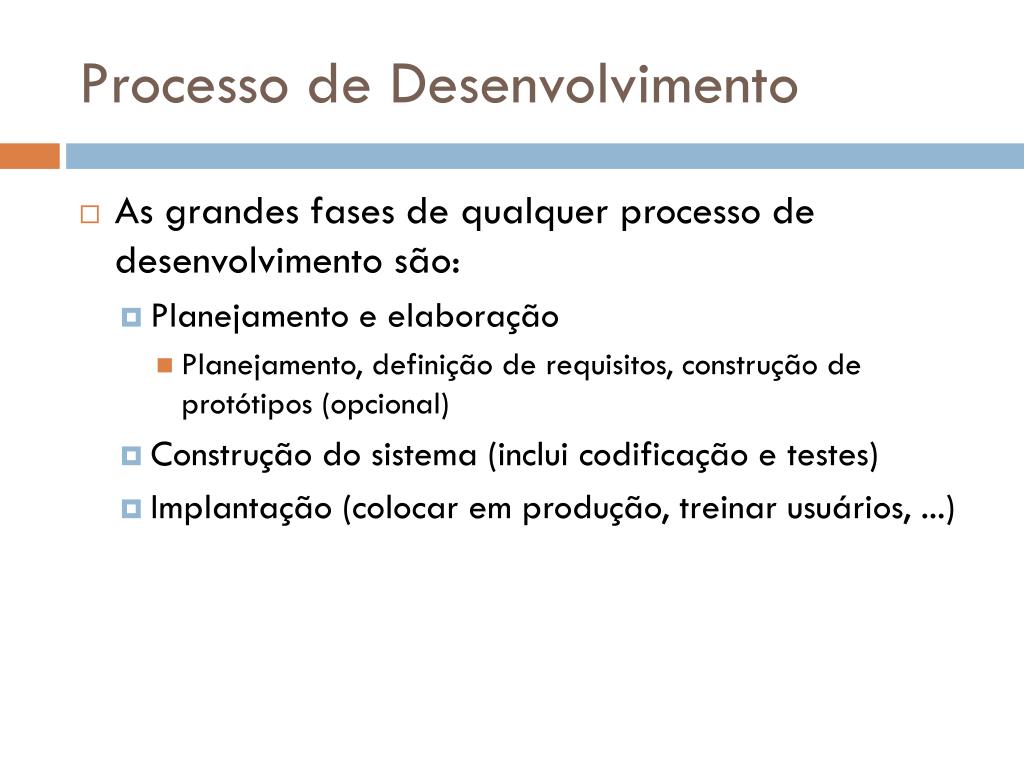 Processo de Desenvolvimento

As grandes fases de qualquer processo de desenvolvimento são:

Planejamento e elaboração

Planejamento, definição de requisitos, construção de protótipos (opcional)

Construção do sistema (inclui codificação e testes)

Implantação (colocar em produção, treinar usuários, ...)